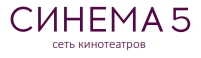 СИНЕМА 5
сеть кинотеатров